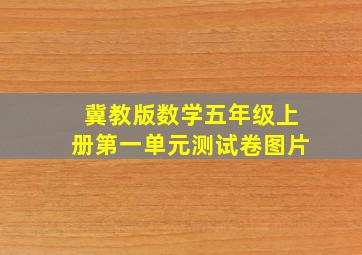 冀教版数学五年级上册第一单元测试卷图片